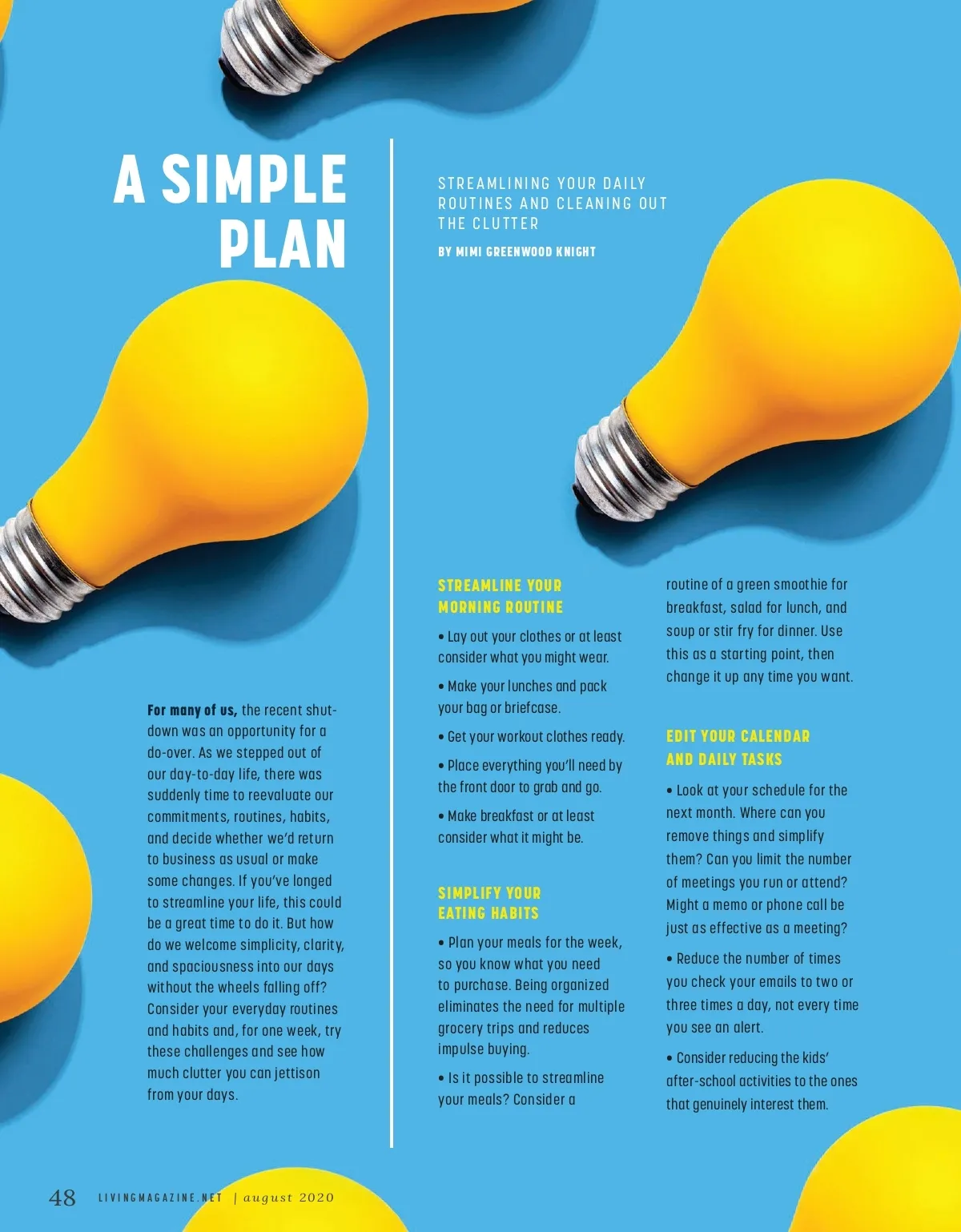 A SIMPLE PLAN

STREAMLINING YOUR DAILY ROUTINES AND CLEANING OUT THE CLUTTER

BY MIMI GREENWOOD KNIGHT

For many of us, the recent shutdown was an opportunity for a do-over. As we stepped out of our day-to-day life, there was suddenly time to reevaluate our commitments, routines, habits, and decide whether we'd return to business as usual or make some changes. If you've longed to streamline your life, this could be a great time to do it. But how do we welcome simplicity, clarity, and spaciousness into our days without the wheels falling off? Consider your everyday routines and habits and, for one week, try these challenges and see how much clutter you can jettison from your days.

STREAMLINE YOUR MORNING ROUTINE

• Lay out your clothes or at least consider what you might wear.

• Make your lunches and pack your bag or briefcase.

• Get your workout clothes ready.

• Place everything you'll need by the front door to grab and go.

• Make breakfast or at least consider what it might be.

SIMPLIFY YOUR EATING HABITS

• Plan your meals for the week, so you know what you need to purchase. Being organized eliminates the need for multiple grocery trips and reduces impulse buying.

• Is it possible to streamline your meals? Consider a routine of a green smoothie for breakfast, salad for lunch, and soup or stir fry for dinner. Use this as a starting point, then change it up any time you want.

EDIT YOUR CALENDAR AND DAILY TASKS

• Look at your schedule for the next month. Where can you remove things and simplify them? Can you limit the number of meetings you run or attend? Might a memo or phone call be just as effective as a meeting?

• Reduce the number of times you check your emails to two or three times a day, not every time you see an alert.

• Consider reducing the kids' after-school activities to the ones that genuinely interest them.

48 LIVINGMAGAZINE.NET | august 2020